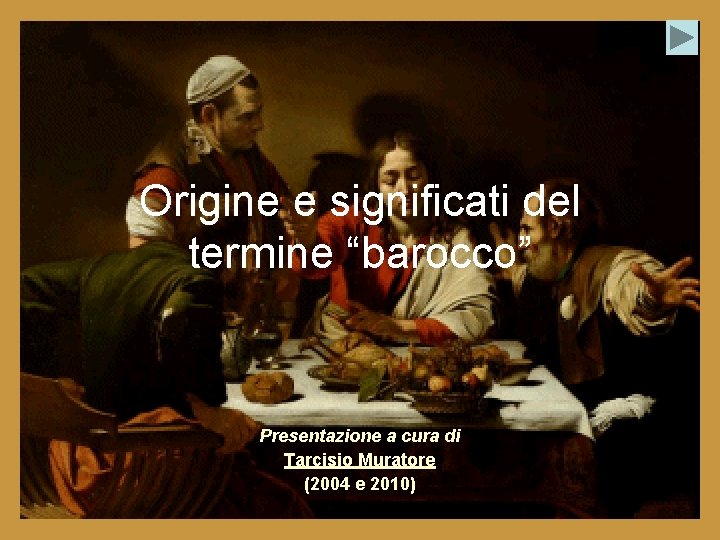 Origine e significati del termine “barocco”

Presentazione a cura di
Tarcisio Muratore
(2004 e 2010)